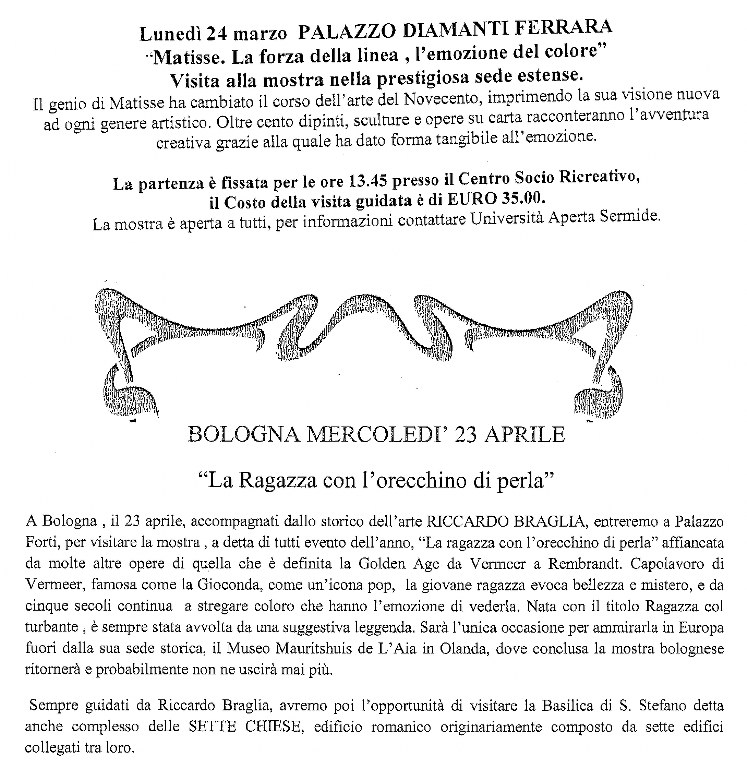 Lunedì 24 marzo PALAZZO DIAMANTI FERRARA
"Matisse. La forza della linea , l'emozione del colore"
Visita alla mostra nella prestigiosa sede estense.
Il genio di Matisse ha cambiato il corso dell'arte del Novecento, imprimendo la sua visione nuova ad ogni genere artistico. Oltre cento dipinti, sculture e opere su carta racconteranno l'avventura creativa grazie alla quale ha dato forma tangibile all'emozione.

La partenza è fissata per le ore 13.45 presso il Centro Socio Ricreativo,
il Costo della visita guidata è di EURO 35.00.
La mostra è aperta a tutti, per informazioni contattare Università Aperta Sermide.

BOLOGNA MERCOLEDI' 23 APRILE

"La Ragazza con l'orecchino di perla"

A Bologna , il 23 aprile, accompagnati dallo storico dell'arte RICCARDO BRAGLIA, entreremo a Palazzo Forti, per visitare la mostra , a detta di tutti evento dell'anno, "La ragazza con l'orecchino di perla" affiancata da molte altre opere di quella che è definita la Golden Age da Vermeer a Rembrandt. Capolavoro di Vermeer, famosa come la Gioconda, come un'icona pop, la giovane ragazza evoca bellezza e mistero, e da cinque secoli continua a stregare coloro che hanno l'emozione di vederla. Nata con il titolo Ragazza col turbante , è sempre stata avvolta da una suggestiva leggenda. Sarà l'unica occasione per ammirarla in Europa fuori dalla sua sede storica, il Museo Mauritshuis de L'Aia in Olanda, dove conclusa la mostra bolognese ritornerà e probabilmente non ne uscirà mai più.

Sempre guidati da Riccardo Braglia, avremo poi l'opportunità di visitare la Basilica di S. Stefano detta anche complesso delle SETTE CHIESE, edificio romanico originariamente composto da sette edifici collegati tra loro.